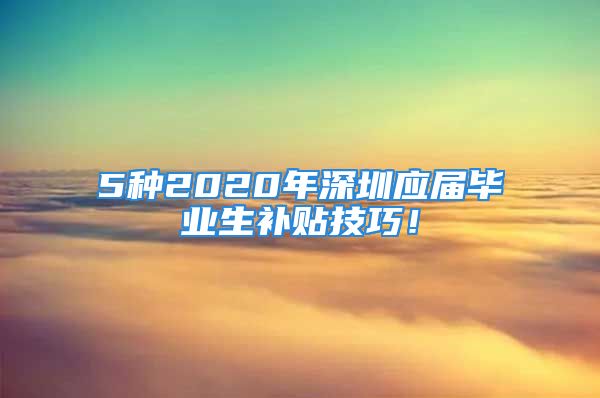 5种2020年深圳应届毕业生补贴技巧！